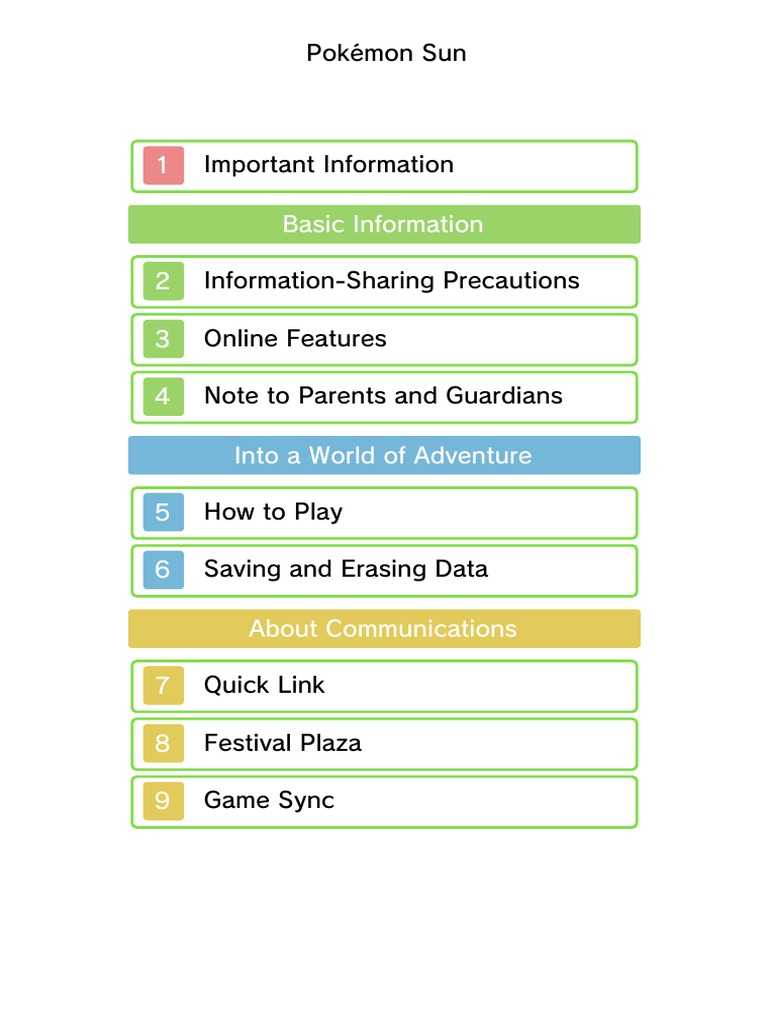 Pokémon Sun

1 Important Information

Basic Information

2 Information-Sharing Precautions

3 Online Features

4 Note to Parents and Guardians

Into a World of Adventure

5 How to Play

6 Saving and Erasing Data

About Communications

7 Quick Link

8 Festival Plaza

9 Game Sync